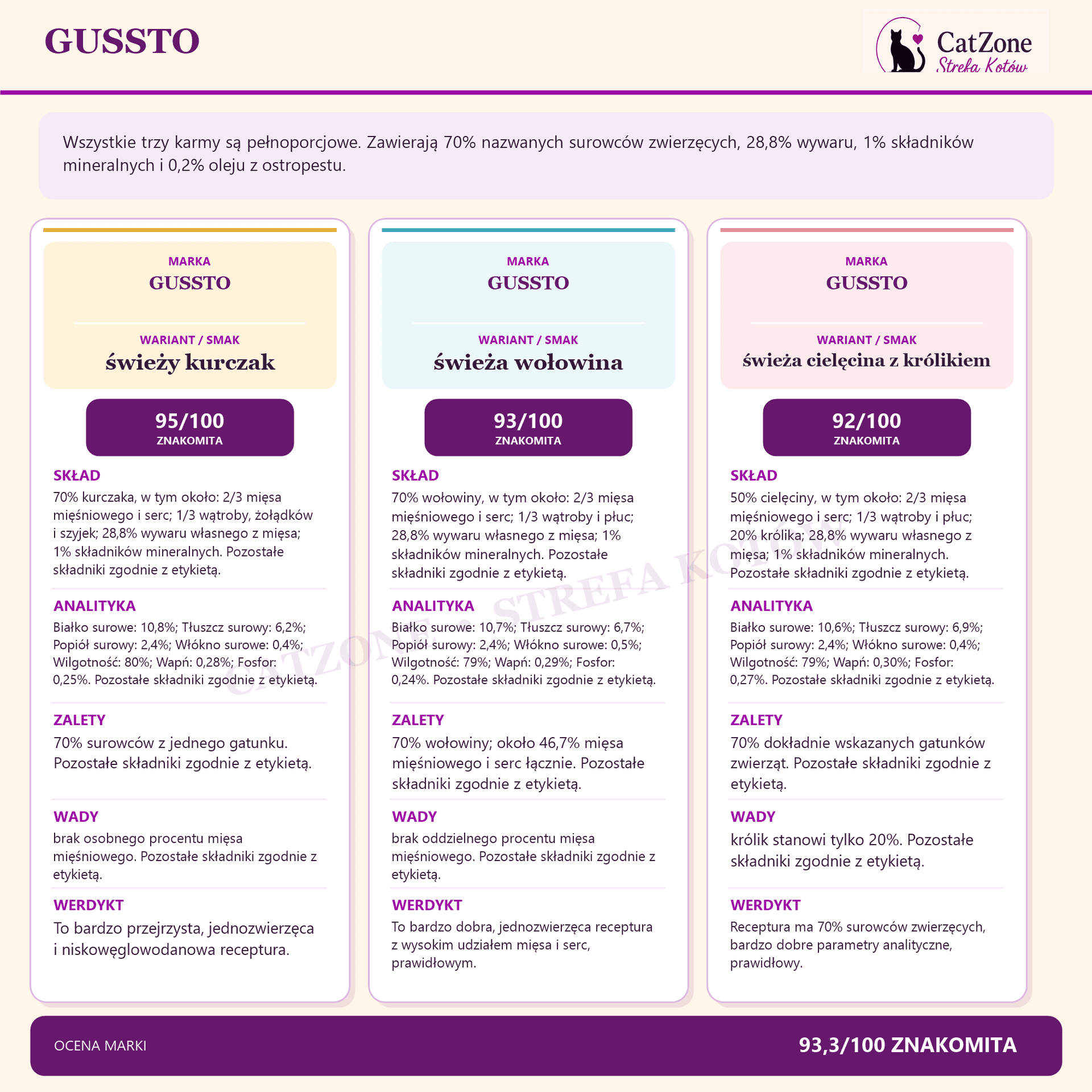 GUSSTO

CatZone
Strefa Kotów

Wszystkie trzy karmy są pełnoporcjowe. Zawierają 70% nazwanych surowców zwierzęcych, 28,8% wywaru, 1% składników mineralnych i 0,2% oleju z ostropestu.

MARKA
GUSSTO

WARIANT / SMAK
świeży kurczak

95/100
ZNAKOMITA

SKŁAD
70% kurczaka, w tym około: 2/3 mięsa mięśniowego i serc; 1/3 wątroby, żołądków i szyjek; 28,8% wywaru własnego z mięsa; 1% składników mineralnych. Pozostałe składniki zgodnie z etykietą.

ANALITYKA
Białko surowe: 10,8%; Tłuszcz surowy: 6,2%; Popiół surowy: 2,4%; Włókno surowe: 0,4%; Wilgotność: 80%; Wapń: 0,28%; Fosfor: 0,25%. Pozostałe składniki zgodnie z etykietą.

ZALETY
70% surowców z jednego gatunku. Pozostałe składniki zgodnie z etykietą.

WADY
brak osobnego procentu mięsa mięśniowego. Pozostałe składniki zgodnie z etykietą.

WERDYKT
To bardzo przejrzysta, jednozwierzęca i niskowęglowodanowa receptura.

MARKA
GUSSTO

WARIANT / SMAK
świeża wołowina

93/100
ZNAKOMITA

SKŁAD
70% wołowiny, w tym około: 2/3 mięsa mięśniowego i serc; 1/3 wątroby i płuc; 28,8% wywaru własnego z mięsa; 1% składników mineralnych. Pozostałe składniki zgodnie z etykietą.

ANALITYKA
Białko surowe: 10,7%; Tłuszcz surowy: 6,7%; Popiół surowy: 2,4%; Włókno surowe: 0,5%; Wilgotność: 79%; Wapń: 0,29%; Fosfor: 0,24%. Pozostałe składniki zgodnie z etykietą.

ZALETY
70% wołowiny; około 46,7% mięsa mięśniowego i serc łącznie. Pozostałe składniki zgodnie z etykietą.

WADY
brak oddzielnego procentu mięsa mięśniowego. Pozostałe składniki zgodnie z etykietą.

WERDYKT
To bardzo dobra, jednozwierzęca receptura z wysokim udziałem mięsa i serc, prawidłowym.

MARKA
GUSSTO

WARIANT / SMAK
świeża cielęcina z królikiem

92/100
ZNAKOMITA

SKŁAD
50% cielęciny, w tym około: 2/3 mięsa mięśniowego i serc; 1/3 wątroby i płuc; 20% królika; 28,8% wywaru własnego z mięsa; 1% składników mineralnych. Pozostałe składniki zgodnie z etykietą.

ANALITYKA
Białko surowe: 10,6%; Tłuszcz surowy: 6,9%; Popiół surowy: 2,4%; Włókno surowe: 0,4%; Wilgotność: 79%; Wapń: 0,30%; Fosfor: 0,27%. Pozostałe składniki zgodnie z etykietą.

ZALETY
70% dokładnie wskazanych gatunków zwierząt. Pozostałe składniki zgodnie z etykietą.

WADY
królik stanowi tylko 20%. Pozostałe składniki zgodnie z etykietą.

WERDYKT
Receptura ma 70% surowców zwierzęcych, bardzo dobre parametry analityczne, prawidłowy.

CATZONE • STREFA KOTÓW

OCENA MARKI
93,3/100 ZNAKOMITA